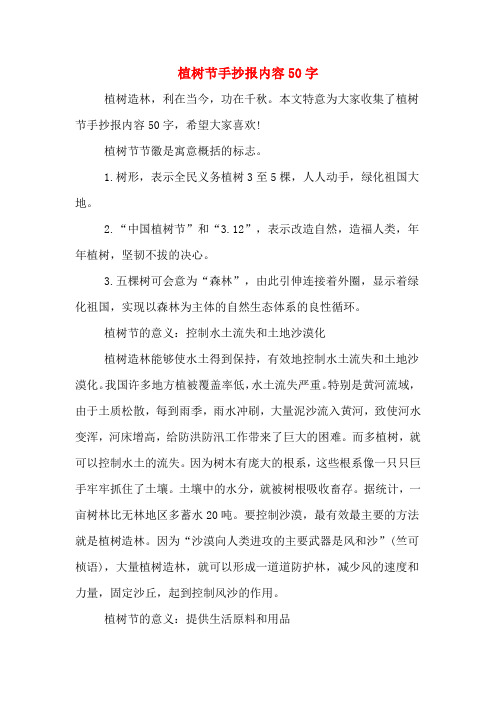 植树节手抄报内容50字

植树造林，利在当今，功在千秋。本文特意为大家收集了植树节手抄报内容50字，希望大家喜欢!

植树节节徽是寓意概括的标志。

1.树形，表示全民义务植树3至5棵，人人动手，绿化祖国大地。

2.“中国植树节”和“3.12”，表示改造自然，造福人类，年年植树，坚韧不拔的决心。

3.五棵树可会意为“森林”，由此引伸连接着外圈，显示着绿化祖国，实现以森林为主体的自然生态体系的良性循环。

植树节的意义：控制水土流失和土地沙漠化

植树造林能够使水土得到保持，有效地控制水土流失和土地沙漠化。我国许多地方植被覆盖率低，水土流失严重。特别是黄河流域，由于土质松散，每到雨季，雨水冲刷，大量泥沙流入黄河，致使河水变浑，河床增高，给防洪防汛工作带来了巨大的困难。而多植树，就可以控制水土的流失。因为树木有庞大的根系，这些根系像一只只巨手牢牢抓住了土壤。土壤中的水分，就被树根吸收畜存。据统计，一亩树林比无林地区多蓄水20吨。要控制沙漠，最有效最主要的方法就是植树造林。因为“沙漠向人类进攻的主要武器是风和沙”(竺可桢语)，大量植树造林，就可以形成一道道防护林，减少风的速度和力量，固定沙丘，起到控制风沙的作用。

植树节的意义：提供生活原料和用品